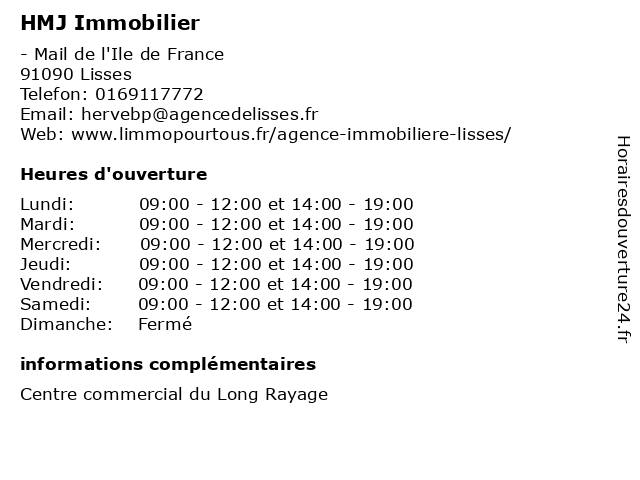 HMJ Immobilier

- Mail de l'Ile de France
91090 Lisses
Telefon: 0169117772
Email: hervebp@agencedelisses.fr
Web: www.limmopourtous.fr/agence-immobiliere-lisses/

Heures d'ouverture

| | |
|---|---|
| Lundi: | 09:00 - 12:00 et 14:00 - 19:00 |
| Mardi: | 09:00 - 12:00 et 14:00 - 19:00 |
| Mercredi: | 09:00 - 12:00 et 14:00 - 19:00 |
| Jeudi: | 09:00 - 12:00 et 14:00 - 19:00 |
| Vendredi: | 09:00 - 12:00 et 14:00 - 19:00 |
| Samedi: | 09:00 - 12:00 et 14:00 - 19:00 |
| Dimanche: | Fermé |

informations complémentaires

Centre commercial du Long Rayage

Horairesdouverture24.fr